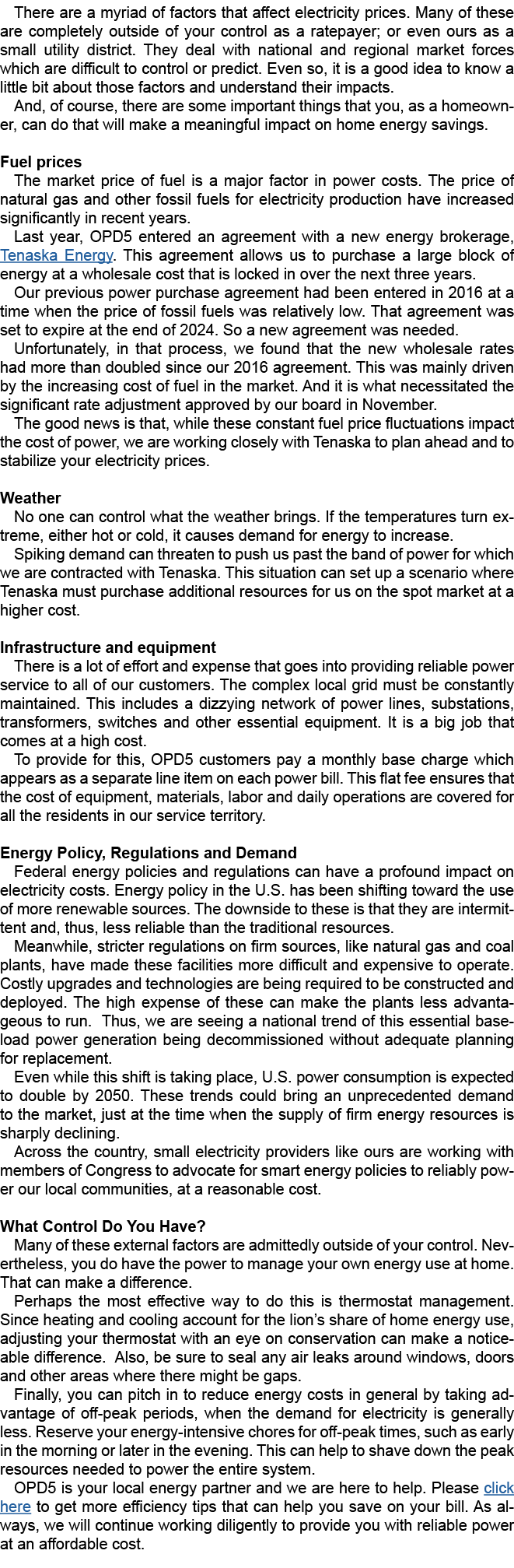 There are a myriad of factors that affect electricity prices. Many of these are completely outside of your control as a ratepayer; or even ours as a small utility district. They deal with national and regional market forces which are difficult to control or predict. Even so, it is a good idea to know a little bit about those factors and understand their impacts.

And, of course, there are some important things that you, as a homeowner, can do that will make a meaningful impact on home energy savings.

Fuel prices

The market price of fuel is a major factor in power costs. The price of natural gas and other fossil fuels for electricity production have increased significantly in recent years.

Last year, OPD5 entered an agreement with a new energy brokerage, Tenaska Energy. This agreement allows us to purchase a large block of energy at a wholesale cost that is locked in over the next three years.

Our previous power purchase agreement had been entered in 2016 at a time when the price of fossil fuels was relatively low. That agreement was set to expire at the end of 2024. So a new agreement was needed.

Unfortunately, in that process, we found that the new wholesale rates had more than doubled since our 2016 agreement. This was mainly driven by the increasing cost of fuel in the market. And it is what necessitated the significant rate adjustment approved by our board in November.

The good news is that, while these constant fuel price fluctuations impact the cost of power, we are working closely with Tenaska to plan ahead and to stabilize your electricity prices.

Weather

No one can control what the weather brings. If the temperatures turn extreme, either hot or cold, it causes demand for energy to increase.

Spiking demand can threaten to push us past the band of power for which we are contracted with Tenaska. This situation can set up a scenario where Tenaska must purchase additional resources for us on the spot market at a higher cost.

Infrastructure and equipment

There is a lot of effort and expense that goes into providing reliable power service to all of our customers. The complex local grid must be constantly maintained. This includes a dizzying network of power lines, substations, transformers, switches and other essential equipment. It is a big job that comes at a high cost.

To provide for this, OPD5 customers pay a monthly base charge which appears as a separate line item on each power bill. This flat fee ensures that the cost of equipment, materials, labor and daily operations are covered for all the residents in our service territory.

Energy Policy, Regulations and Demand

Federal energy policies and regulations can have a profound impact on electricity costs. Energy policy in the U.S. has been shifting toward the use of more renewable sources. The downside to these is that they are intermittent and, thus, less reliable than the traditional resources.

Meanwhile, stricter regulations on firm sources, like natural gas and coal plants, have made these facilities more difficult and expensive to operate. Costly upgrades and technologies are being required to be constructed and deployed. The high expense of these can make the plants less advantageous to run. Thus, we are seeing a national trend of this essential baseload power generation being decommissioned without adequate planning for replacement.

Even while this shift is taking place, U.S. power consumption is expected to double by 2050. These trends could bring an unprecedented demand to the market, just at the time when the supply of firm energy resources is sharply declining.

Across the country, small electricity providers like ours are working with members of Congress to advocate for smart energy policies to reliably power our local communities, at a reasonable cost.

What Control Do You Have?

Many of these external factors are admittedly outside of your control. Nevertheless, you do have the power to manage your own energy use at home. That can make a difference.

Perhaps the most effective way to do this is thermostat management. Since heating and cooling account for the lion's share of home energy use, adjusting your thermostat with an eye on conservation can make a noticeable difference. Also, be sure to seal any air leaks around windows, doors and other areas where there might be gaps.

Finally, you can pitch in to reduce energy costs in general by taking advantage of off-peak periods, when the demand for electricity is generally less. Reserve your energy-intensive chores for off-peak times, such as early in the morning or later in the evening. This can help to shave down the peak resources needed to power the entire system.

OPD5 is your local energy partner and we are here to help. Please click here to get more efficiency tips that can help you save on your bill. As always, we will continue working diligently to provide you with reliable power at an affordable cost.